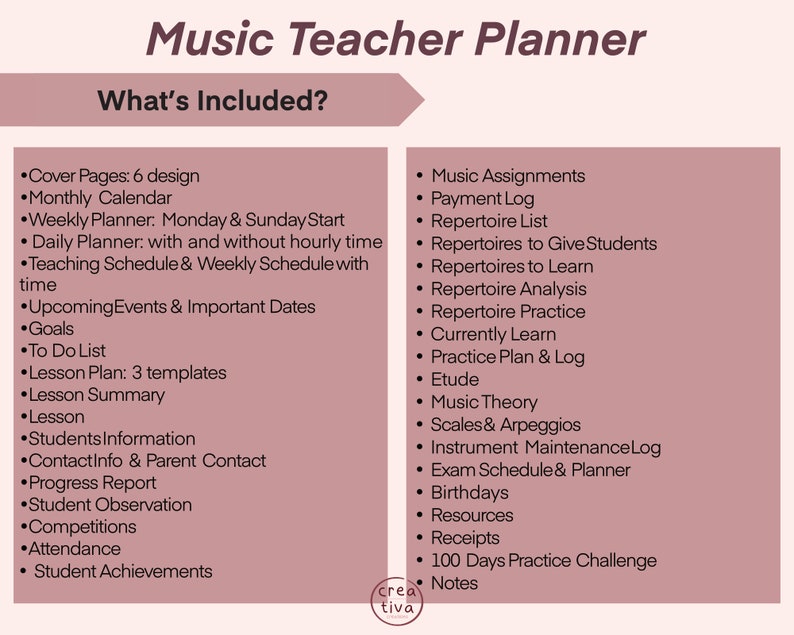 Music Teacher Planner

What's Included?

•Cover Pages: 6 design
•Monthly Calendar
•Weekly Planner: Monday & Sunday Start
• Daily Planner: with and without hourly time
•Teaching Schedule & Weekly Schedule with time
•Upcoming Events & Important Dates
•Goals
•To Do List
•Lesson Plan: 3 templates
•Lesson Summary
•Lesson
•Students Information
•Contact Info & Parent Contact
•Progress Report
•Student Observation
•Competitions
•Attendance
• Student Achievements

• Music Assignments
• Payment Log
• Repertoire List
• Repertoires to Give Students
• Repertoires to Learn
• Repertoire Analysis
• Repertoire Practice
• Currently Learn
• Practice Plan & Log
• Etude
• Music Theory
• Scales & Arpeggios
• Instrument Maintenance Log
• Exam Schedule & Planner
• Birthdays
• Resources
• Receipts
• 100 Days Practice Challenge
• Notes

crea tiva creations